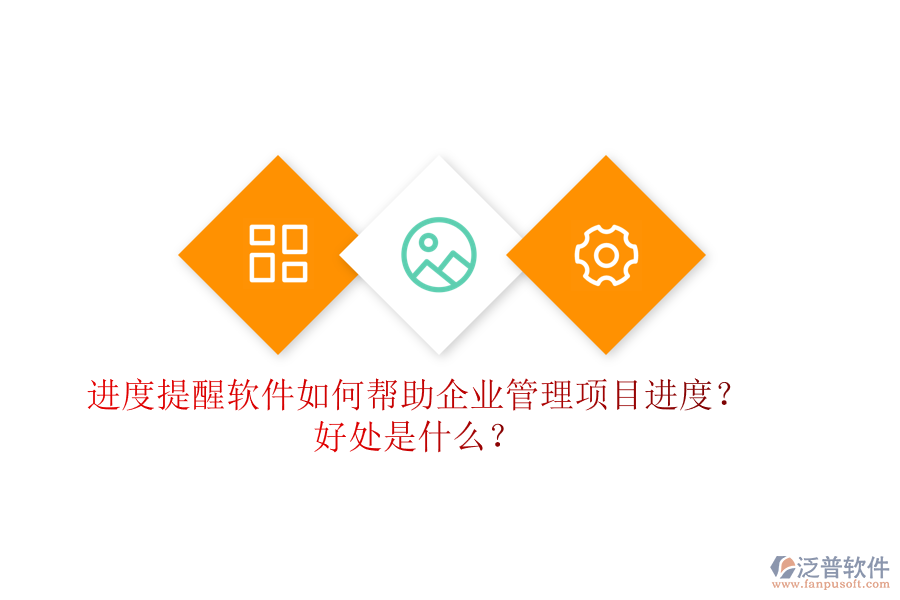 进度提醒软件如何帮助企业管理项目进度？好处是什么？

泛普软件
www.fanpusoft.com